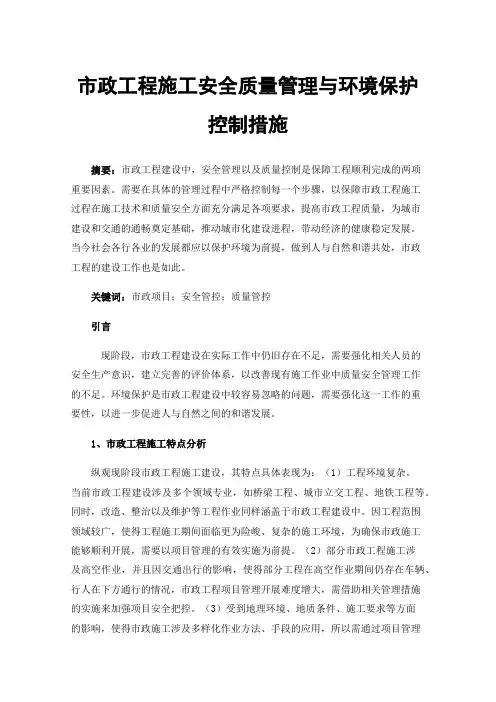 市政工程施工安全质量管理与环境保护控制措施

摘要：市政工程建设中，安全管理以及质量控制是保障工程顺利完成的两项重要因素。需要在具体的管理过程中严格控制每一个步骤，以保障市政工程施工过程在施工技术和质量安全方面充分满足各项要求，提高市政工程质量，为城市建设和交通的通畅奠定基础，推动城市化建设进程，带动经济的健康稳定发展。当今社会各行各业的发展都应以保护环境为前提，做到人与自然和谐共处，市政工程的建设工作也是如此。

关键词：市政项目；安全管控；质量管控

引言

现阶段，市政工程建设在实际工作中仍旧存在不足，需要强化相关人员的安全生产意识，建立完善的评价体系，以改善现有施工作业中质量安全管理工作的不足。环境保护是市政工程建设中较容易忽略的问题，需要强化这一工作的重要性，以进一步促进人与自然之间的和谐发展。

1、市政工程施工特点分析

纵观现阶段市政工程施工建设，其特点具体表现为：（1）工程环境复杂。当前市政工程建设涉及多个领域专业，如桥梁工程、城市立交工程、地铁工程等。同时，改造、整治以及维护等工程作业同样涵盖于市政工程建设中。因工程范围领域较广，使得工程施工期间面临更为险峻、复杂的施工环境，为确保市政施工能够顺利开展，需要以项目管理的有效实施为前提。（2）部分市政工程施工涉及高空作业，并且因交通出行的影响，使得部分工程在高空作业期间仍存在车辆、行人在下方通行的情况，市政工程项目管理开展难度增大，需借助相关管理措施的实施来加强项目安全把控。（3）受到地理环境、地质条件、施工要求等方面的影响，使得市政施工涉及多样化作业方法、手段的应用，所以需通过项目管理